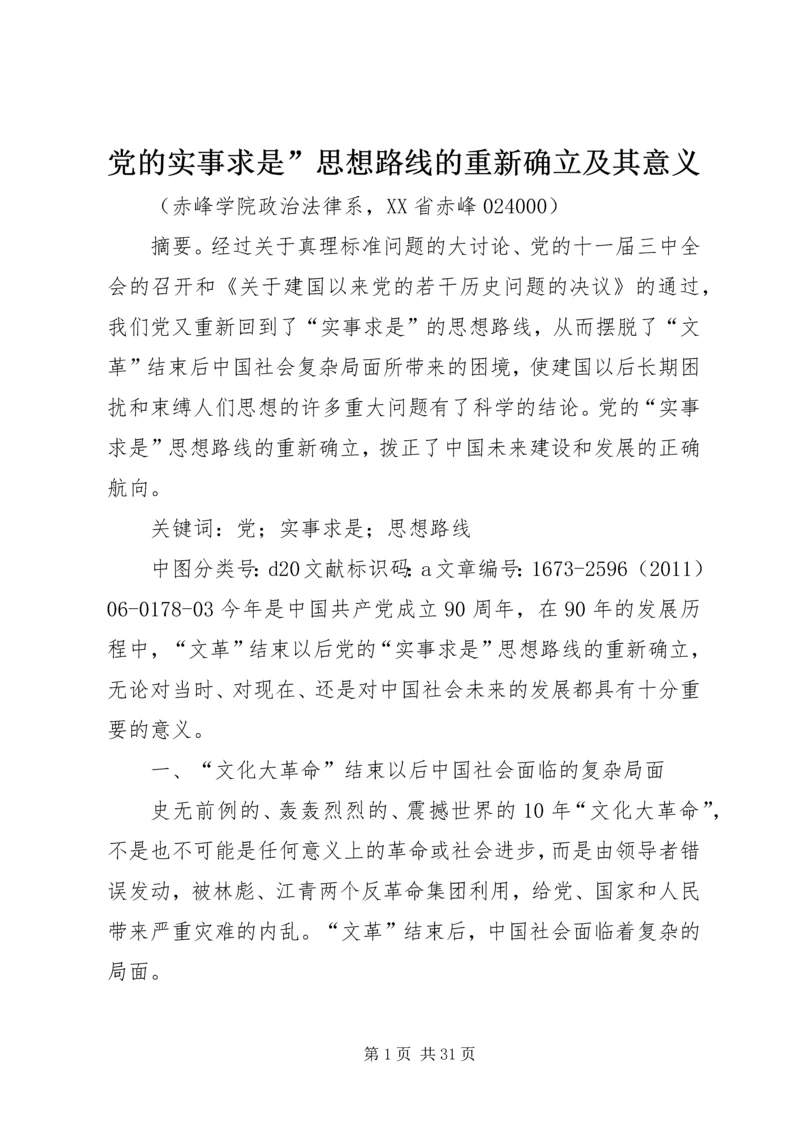 党的实事求是”思想路线的重新确立及其意义

（赤峰学院政治法律系，XX省赤峰024000）

摘要。经过关于真理标准问题的大讨论、党的十一届三中全会的召开和《关于建国以来党的若干历史问题的决议》的通过，我们党又重新回到了“实事求是”的思想路线，从而摆脱了“文革”结束后中国社会复杂局面所带来的困境，使建国以后长期困扰和束缚人们思想的许多重大问题有了科学的结论。党的“实事求是”思想路线的重新确立，拨正了中国未来建设和发展的正确航向。

关键词：党；实事求是；思想路线

中图分类号：d20文献标识码：a文章编号：1673-2596（2011）06-0178-03今年是中国共产党成立90周年，在90年的发展历程中，“文革”结束以后党的“实事求是”思想路线的重新确立，无论对当时、对现在、还是对中国社会未来的发展都具有十分重要的意义。

一、“文化大革命”结束以后中国社会面临的复杂局面

史无前例的、轰轰烈烈的、震撼世界的10年“文化大革命”，不是也不可能是任何意义上的革命或社会进步，而是由领导者错误发动，被林彪、江青两个反革命集团利用，给党、国家和人民带来严重灾难的内乱。“文革”结束后，中国社会面临着复杂的局面。

第1页 共31页